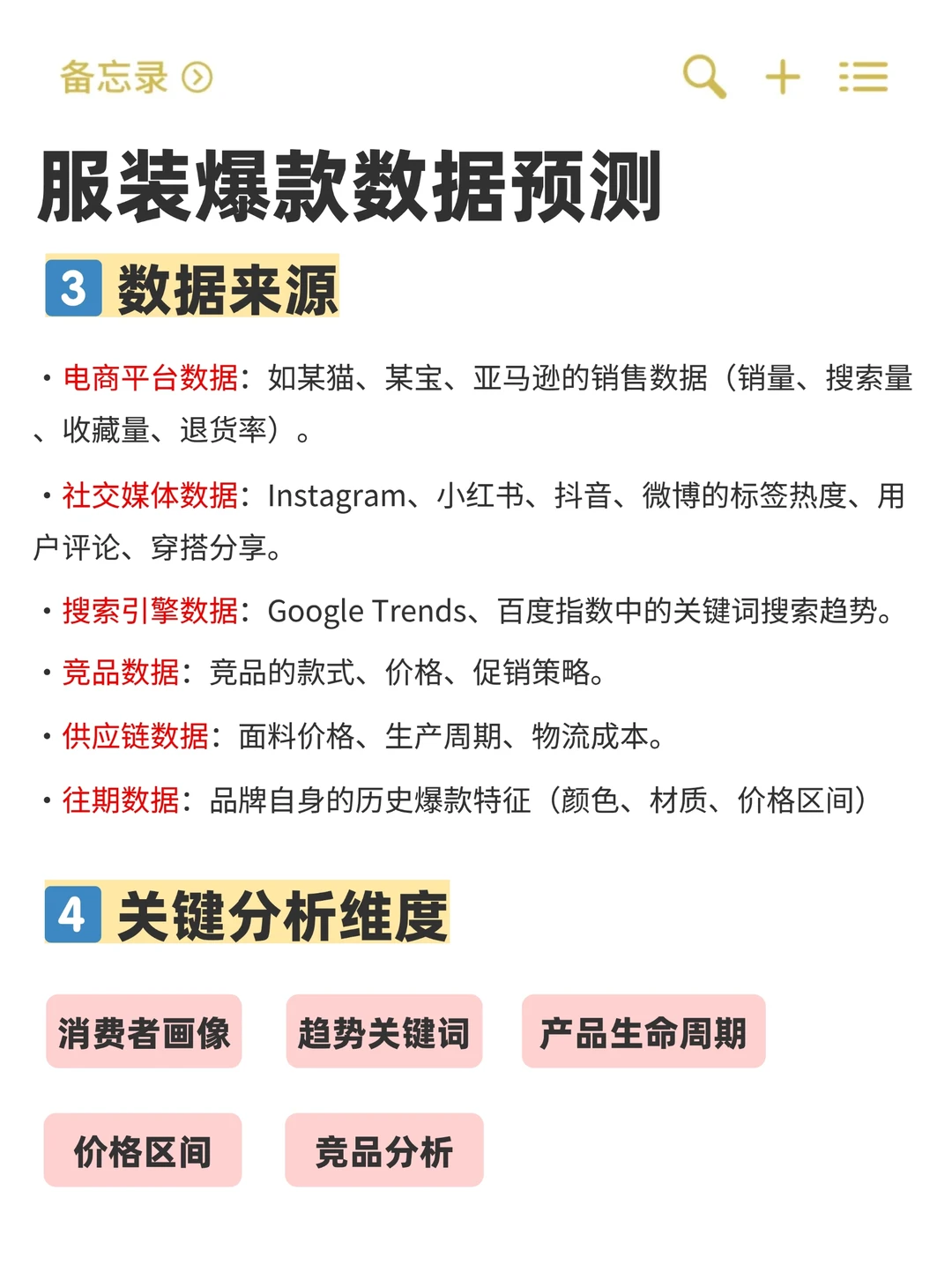 备忘录

服装爆款数据预测

3 数据来源

· 电商平台数据：如某猫、某宝、亚马逊的销售数据（销量、搜索量、收藏量、退货率）。

· 社交媒体数据：Instagram、小红书、抖音、微博的标签热度、用户评论、穿搭分享。

· 搜索引擎数据：Google Trends、百度指数中的关键词搜索趋势。

· 竞品数据：竞品的款式、价格、促销策略。

· 供应链数据：面料价格、生产周期、物流成本。

· 往期数据：品牌自身的历史爆款特征（颜色、材质、价格区间）

4 关键分析维度

消费者画像

趋势关键词

产品生命周期

价格区间

竞品分析